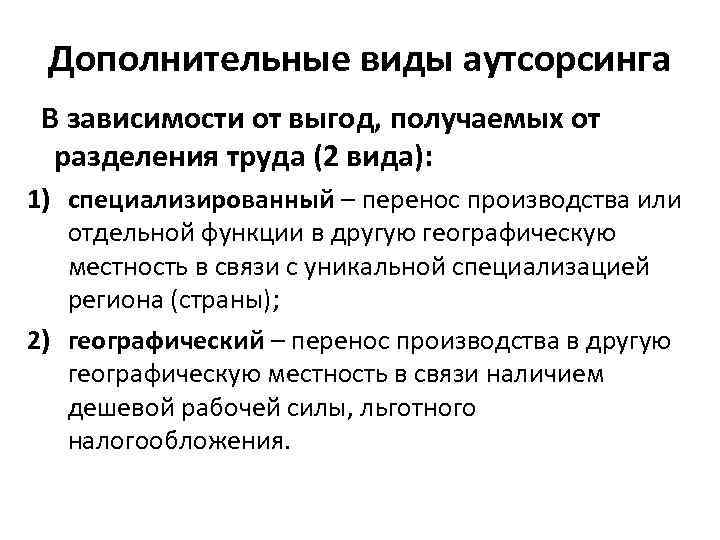 Дополнительные виды аутсорсинга

В зависимости от выгод, получаемых от разделения труда (2 вида):

1) специализированный – перенос производства или отдельной функции в другую географическую местность в связи с уникальной специализацией региона (страны);

2) географический – перенос производства в другую географическую местность в связи наличием дешевой рабочей силы, льготного налогообложения.